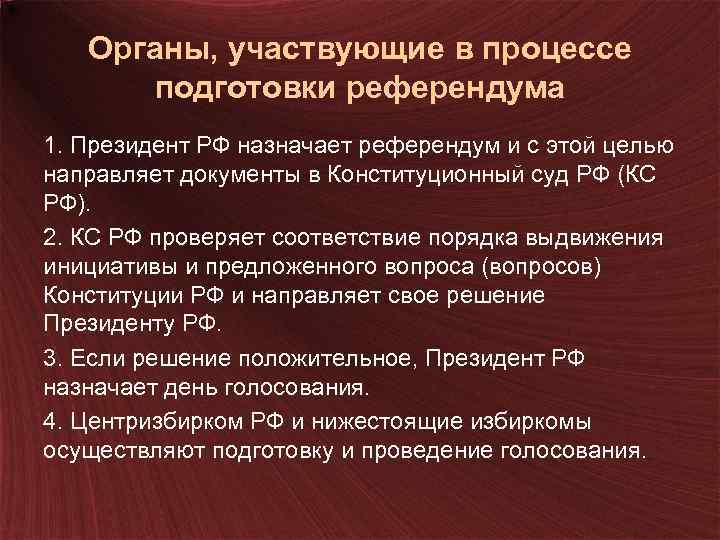 Органы, участвующие в процессе подготовки референдума

1. Президент РФ назначает референдум и с этой целью направляет документы в Конституционный суд РФ (КС РФ).

2. КС РФ проверяет соответствие порядка выдвижения инициативы и предложенного вопроса (вопросов) Конституции РФ и направляет свое решение Президенту РФ.

3. Если решение положительное, Президент РФ назначает день голосования.

4. Центризбирком РФ и нижестоящие избиркомы осуществляют подготовку и проведение голосования.